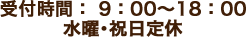 受付時間： 9：00〜18：00
水曜・祝日定休